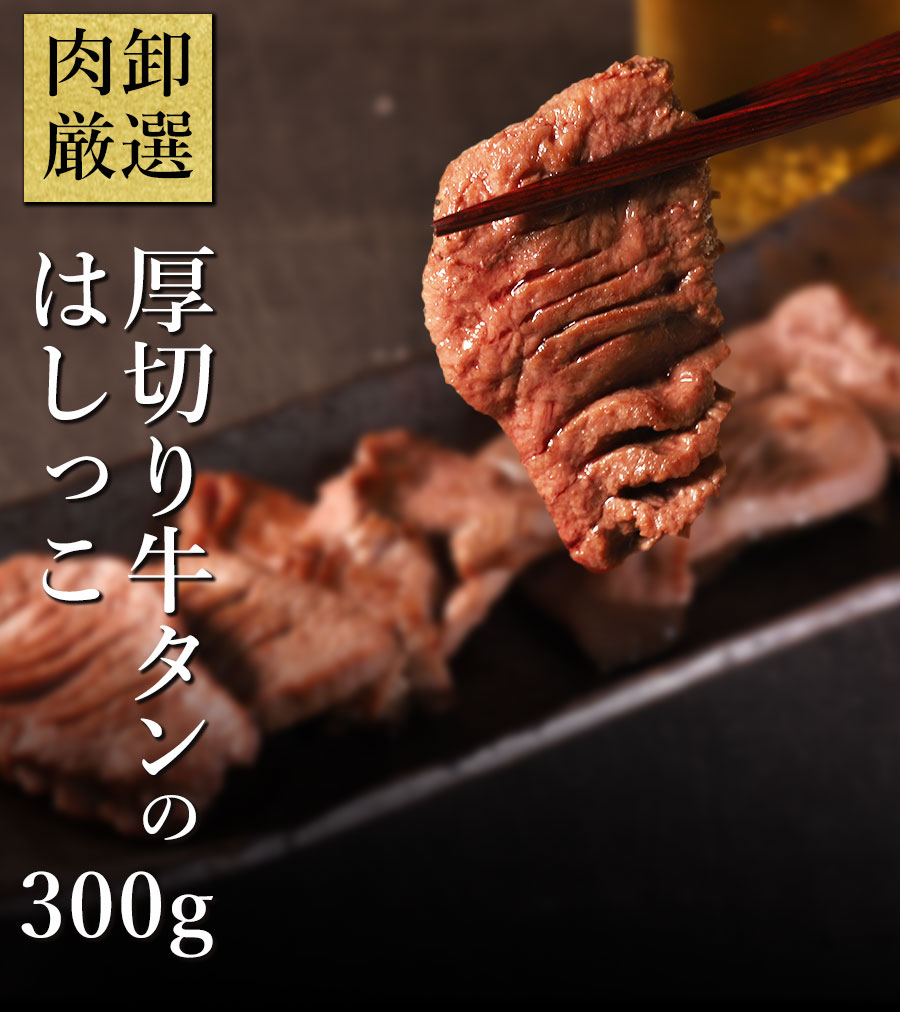 肉卸厳選

厚切り牛タンのはしっこ

300g